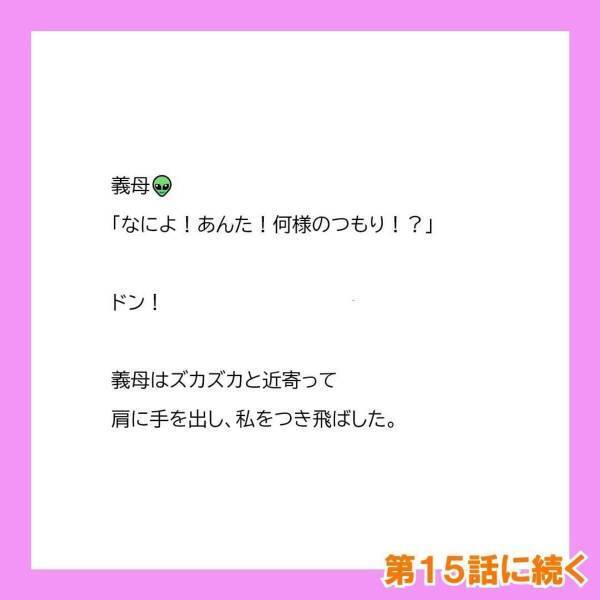 義母👽
「なによ！あんた！何様のつもり！？」

ドン！

義母はズカズカと近寄って
肩に手を出し、私をつき飛ばした。

第１５話に続く